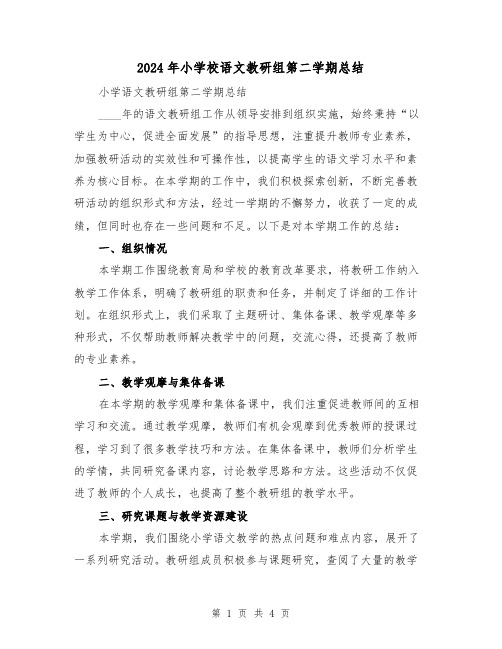 2024年小学校语文教研组第二学期总结

小学语文教研组第二学期总结

____年的语文教研组工作从领导安排到组织实施，始终秉持“以学生为中心，促进全面发展”的指导思想，注重提升教师专业素养，加强教研活动的实效性和可操作性，以提高学生的语文学习水平和素养为核心目标。在本学期的工作中，我们积极探索创新，不断完善教研活动的组织形式和方法，经过一学期的不懈努力，收获了一定的成绩，但同时也存在一些问题和不足。以下是对本学期工作的总结：

一、组织情况

本学期工作围绕教育局和学校的教育改革要求，将教研工作纳入教学工作体系，明确了教研组的职责和任务，并制定了详细的工作计划。在组织形式上，我们采取了主题研讨、集体备课、教学观摩等多种形式，不仅帮助教师解决教学中的问题，交流心得，还提高了教师的专业素养。

二、教学观摩与集体备课

在本学期的教学观摩和集体备课中，我们注重促进教师间的互相学习和交流。通过教学观摩，教师们有机会观摩到优秀教师的授课过程，学习到了很多教学技巧和方法。在集体备课中，教师们分析学生的学情，共同研究备课内容，讨论教学思路和方法。这些活动不仅促进了教师的个人成长，也提高了整个教研组的教学水平。

三、研究课题与教学资源建设

本学期，我们围绕小学语文教学的热点问题和难点内容，展开了一系列研究活动。教研组成员积极参与课题研究，查阅了大量的教学

第 1 页 共 4 页